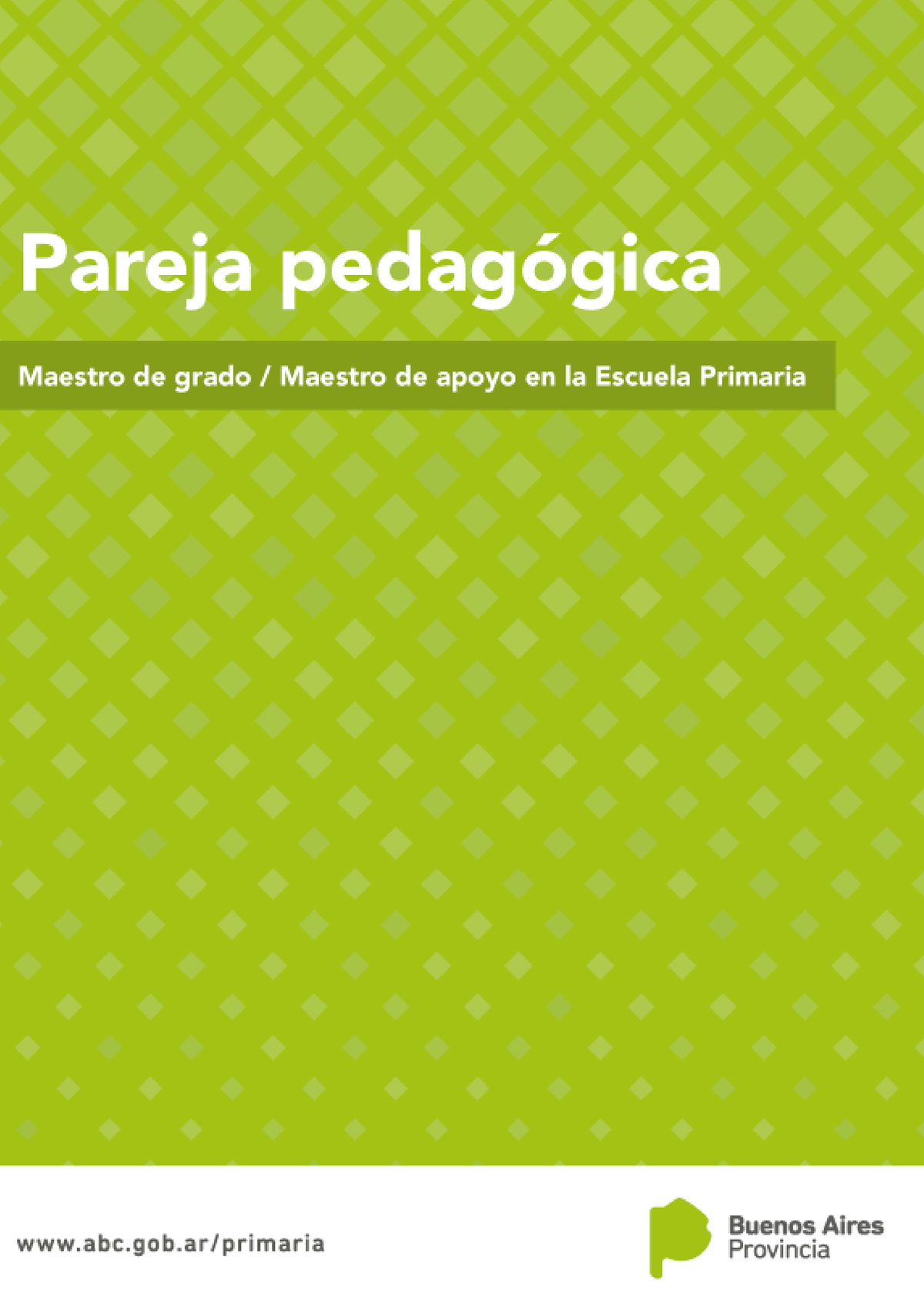 Pareja pedagógica

Maestro de grado / Maestro de apoyo en la Escuela Primaria

www.abc.gob.ar/primaria

Buenos Aires
Provincia